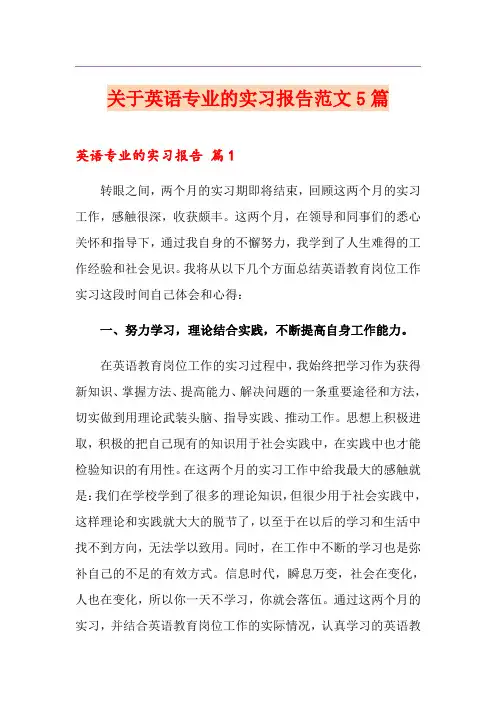 关于英语专业的实习报告范文5篇

英语专业的实习报告 篇1

转眼之间，两个月的实习期即将结束，回顾这两个月的实习工作，感触很深，收获颇丰。这两个月，在领导和同事们的悉心关怀和指导下，通过我自身的不懈努力，我学到了人生难得的工作经验和社会见识。我将从以下几个方面总结英语教育岗位工作实习这段时间自己体会和心得：

一、努力学习，理论结合实践，不断提高自身工作能力。

在英语教育岗位工作的实习过程中，我始终把学习作为获得新知识、掌握方法、提高能力、解决问题的一条重要途径和方法，切实做到用理论武装头脑、指导实践、推动工作。思想上积极进取，积极的把自己现有的知识用于社会实践中，在实践中也才能检验知识的有用性。在这两个月的实习工作中给我最大的感触就是：我们在学校学到了很多的理论知识，但很少用于社会实践中，这样理论和实践就大大的脱节了，以至于在以后的学习和生活中找不到方向，无法学以致用。同时，在工作中不断的学习也是弥补自己的不足的有效方式。信息时代，瞬息万变，社会在变化，人也在变化，所以你一天不学习，你就会落伍。通过这两个月的实习，并结合英语教育岗位工作的实际情况，认真学习的英语教